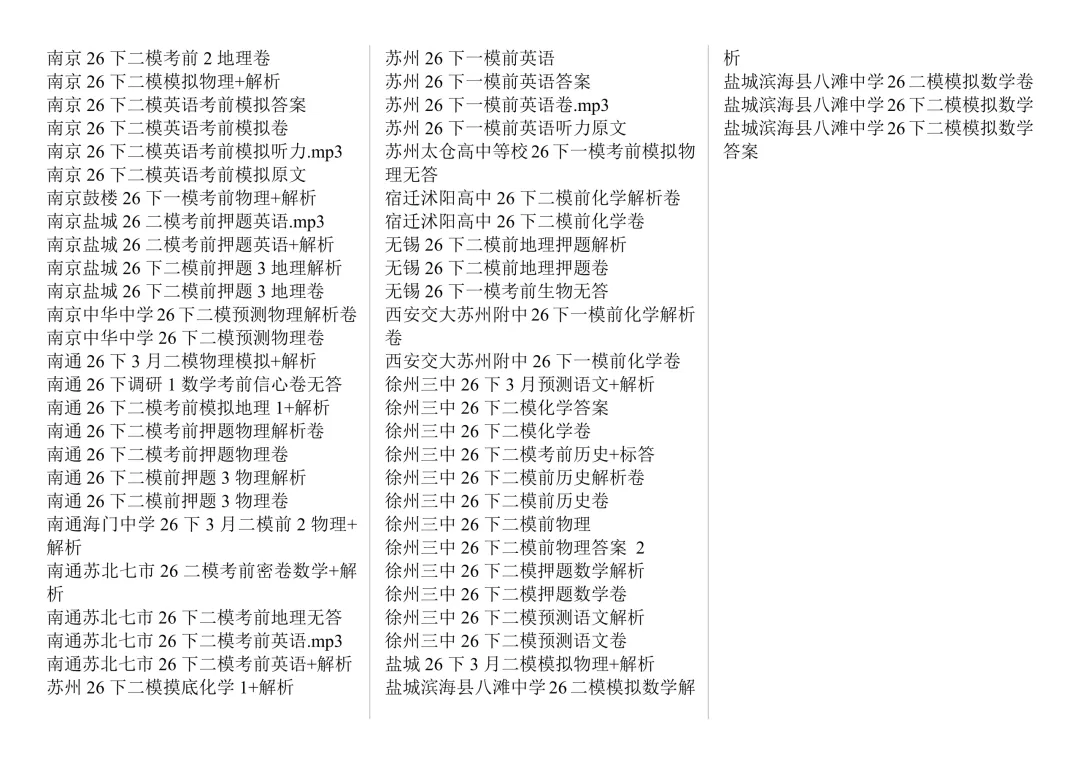 南京 26 下二模考前 2 地理卷
南京 26 下二模模拟物理+解析
南京 26 下二模英语考前模拟答案
南京 26 下二模英语考前模拟卷
南京 26 下二模英语考前模拟听力.mp3
南京 26 下二模英语考前模拟原文
南京鼓楼 26 下一模考前物理+解析
南京盐城 26 二模考前押题英语.mp3
南京盐城 26 二模考前押题英语+解析
南京盐城 26 下二模前押题 3 地理解析
南京盐城 26 下二模前押题 3 地理卷
南京中华中学 26 下二模预测物理解析卷
南京中华中学 26 下二模预测物理卷
南通 26 下 3 月二模物理模拟+解析
南通 26 下调研 1 数学考前信心卷无答
南通 26 下二模考前模拟地理 1+解析
南通 26 下二模考前押题物理解析卷
南通 26 下二模考前押题物理卷
南通 26 下二模前押题 3 物理解析
南通 26 下二模前押题 3 物理卷
南通海门中学 26 下 3 月二模前 2 物理+解析
南通苏北七市 26 二模考前密卷数学+解析
南通苏北七市 26 下二模考前地理无答
南通苏北七市 26 下二模考前英语.mp3
南通苏北七市 26 下二模考前英语+解析
苏州 26 下二模摸底化学 1+解析

苏州 26 下一模前英语
苏州 26 下一模前英语答案
苏州 26 下一模前英语卷.mp3
苏州 26 下一模前英语听力原文
苏州太仓高中等校 26 下一模考前模拟物理无答
宿迁沭阳高中 26 下二模前化学解析卷
宿迁沭阳高中 26 下二模前化学卷
无锡 26 下二模前地理押题解析
无锡 26 下二模前地理押题卷
无锡 26 下一模考前生物无答
西安交大苏州附中 26 下一模前化学解析卷
西安交大苏州附中 26 下一模前化学卷
徐州三中 26 下 3 月预测语文+解析
徐州三中 26 下二模化学答案
徐州三中 26 下二模化学卷
徐州三中 26 下二模考前历史+标答
徐州三中 26 下二模前历史解析卷
徐州三中 26 下二模前历史卷
徐州三中 26 下二模前物理
徐州三中 26 下二模前物理答案 2
徐州三中 26 下二模押题数学解析
徐州三中 26 下二模押题数学卷
徐州三中 26 下二模预测语文解析
徐州三中 26 下二模预测语文卷
盐城 26 下 3 月二模模拟物理+解析
盐城滨海县八滩中学 26 二模模拟数学解析

盐城滨海县八滩中学 26 二模模拟数学卷
盐城滨海县八滩中学 26 下二模模拟数学
盐城滨海县八滩中学 26 下二模模拟数学答案